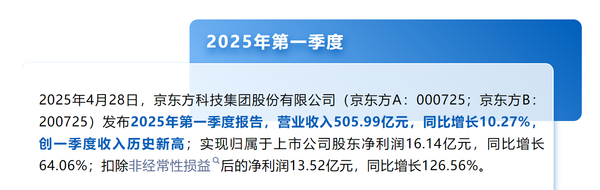 2025年第一季度

2025年4月28日，京东方科技集团股份有限公司（京东方A：000725；京东方B：200725）发布2025年第一季度报告，营业收入505.99亿元，同比增长10.27%，创一季度收入历史新高；实现归属于上市公司股东净利润16.14亿元，同比增长64.06%；扣除非经常性损益后的净利润13.52亿元，同比增长126.56%。